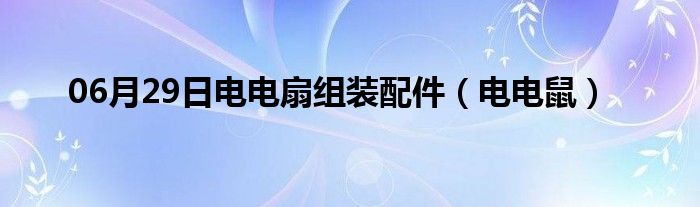 06月29日电电扇组装配件（电电鼠）